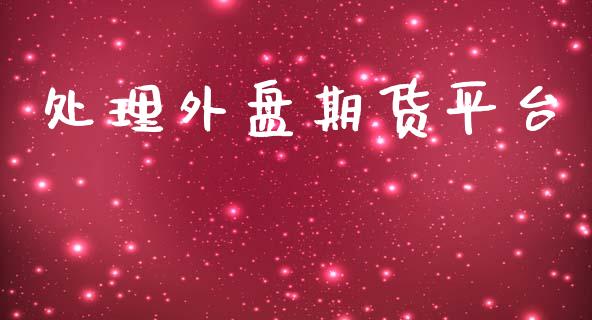 处理外盘期货平台